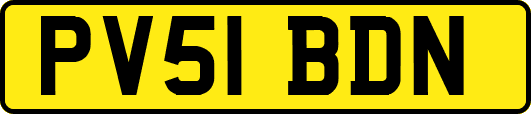 PV51 BDN